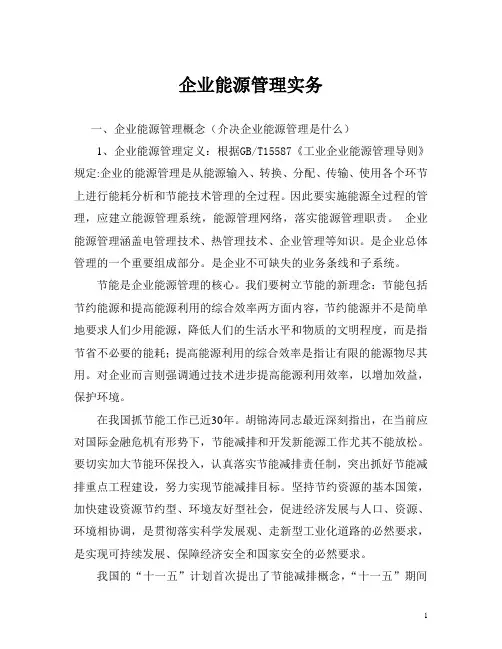 企业能源管理实务

一、企业能源管理概念（介决企业能源管理是什么）

1、企业能源管理定义：根据GB/T15587《工业企业能源管理导则》规定:企业的能源管理是从能源输入、转换、分配、传输、使用各个环节上进行能耗分析和节能技术管理的全过程。因此要实施能源全过程的管理，应建立能源管理系统，能源管理网络，落实能源管理职责。 企业能源管理涵盖电管理技术、热管理技术、企业管理等知识。是企业总体管理的一个重要组成部分。是企业不可缺失的业务条线和子系统。

节能是企业能源管理的核心。我们要树立节能的新理念：节能包括节约能源和提高能源利用的综合效率两方面内容，节约能源并不是简单地要求人们少用能源，降低人们的生活水平和物质的文明程度，而是指节省不必要的能耗；提高能源利用的综合效率是指让有限的能源物尽其用。对企业而言则强调通过技术进步提高能源利用效率，以增加效益，保护环境。

在我国抓节能工作已近30年。胡锦涛同志最近深刻指出，在当前应对国际金融危机有形势下，节能减排和开发新能源工作尤其不能放松。要切实加大节能环保投入，认真落实节能减排责任制，突出抓好节能减排重点工程建设，努力实现节能减排目标。坚持节约资源的基本国策，加快建设资源节约型、环境友好型社会，促进经济发展与人口、资源、环境相协调，是贯彻落实科学发展观、走新型工业化道路的必然要求，是实现可持续发展、保障经济安全和国家安全的必然要求。

我国的“十一五”计划首次提出了节能减排概念，“十一五”期间

1